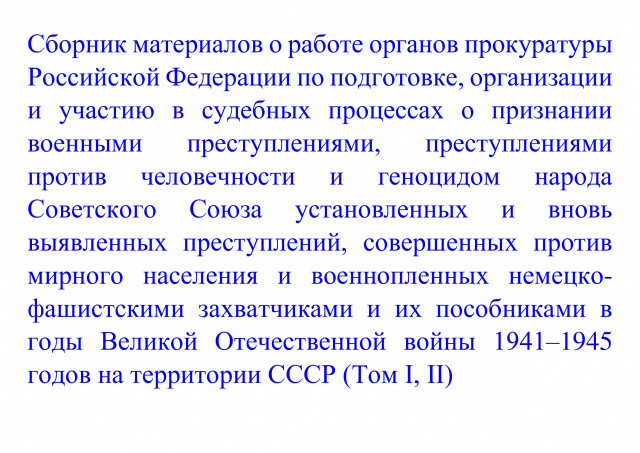 Сборник материалов о работе органов прокуратуры Российской Федерации по подготовке, организации и участию в судебных процессах о признании военными преступлениями, преступлениями против человечности и геноцидом народа Советского Союза установленных и вновь выявленных преступлений, совершенных против мирного населения и военнопленных немецко-фашистскими захватчиками и их пособниками в годы Великой Отечественной войны 1941–1945 годов на территории СССР (Том I, II)